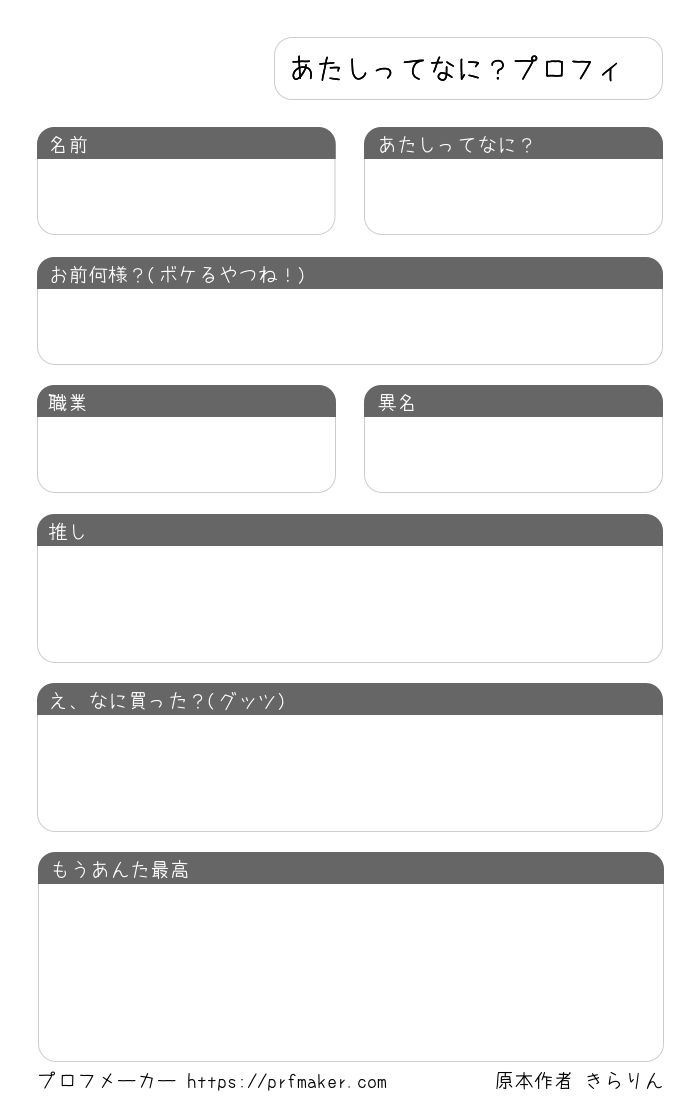 あたしってなに？プロフィ

名前

あたしってなに？

お前何様？(ボケるやつね！)

職業

異名

推し

え、なに買った？(グッツ)

もうあんた最高

プロフメーカー https://prfmaker.com

原本作者 きらりん